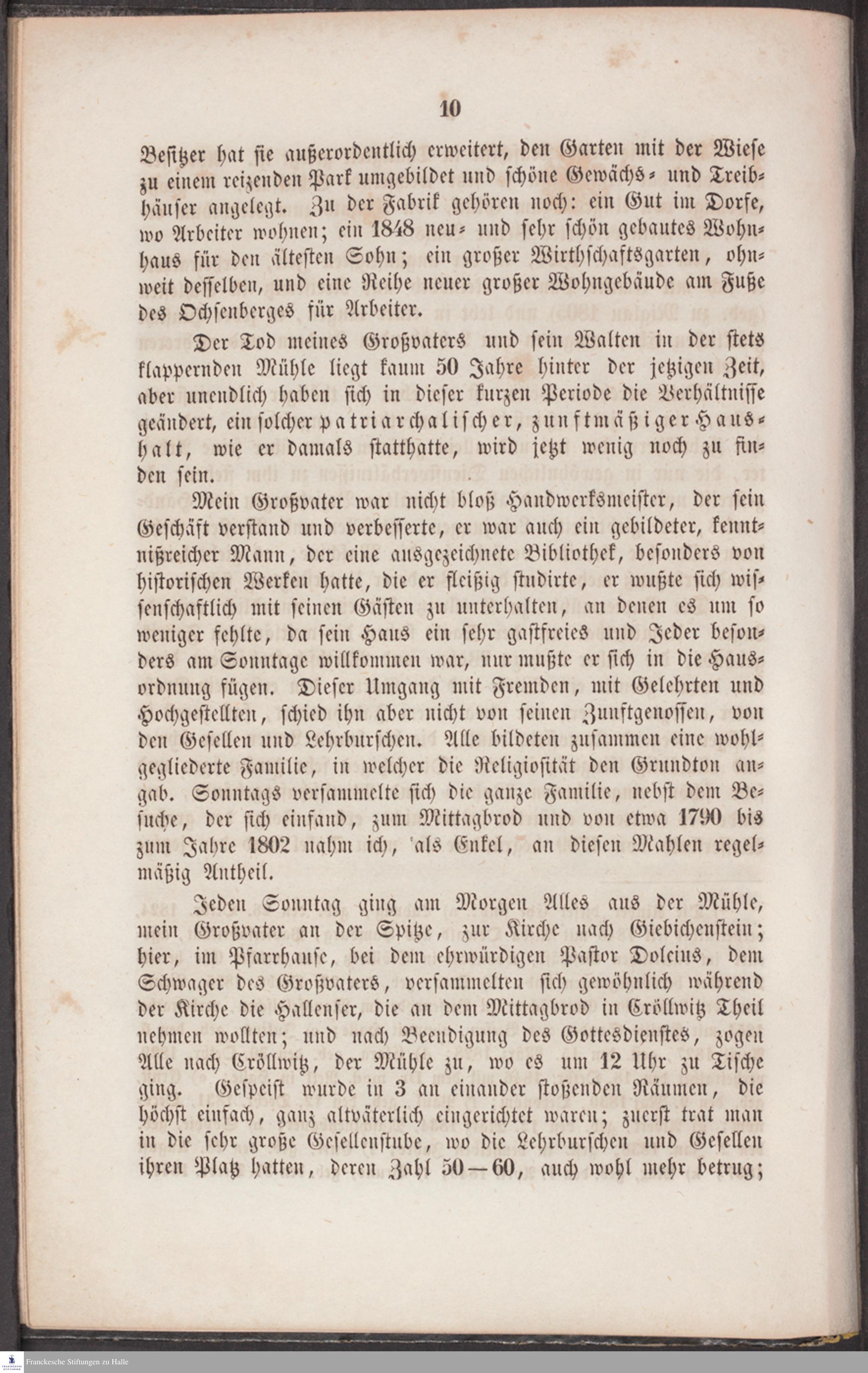 10

Besitzer hat sie außerordentlich erweitert, den Garten mit der Wiese zu einem reizenden Park umgebildet und schöne Gewächs- und Treibhäuser angelegt. Zu der Fabrik gehören noch: ein Gut im Dorfe, wo Arbeiter wohnen; ein 1848 neu- und sehr schön gebautes Wohnhaus für den ältesten Sohn; ein großer Wirthschaftsgarten, ohnweit desselben, und eine Reihe neuer großer Wohngebäude am Fuße des Ochsenberges für Arbeiter.

Der Tod meines Großvaters und sein Walten in der stets klappernden Mühle liegt kaum 50 Jahre hinter der jetzigen Zeit, aber unendlich haben sich in dieser kurzen Periode die Verhältnisse geändert, ein solcher patriarchalischer, zunftmäßiger Haushalt, wie er damals statthatte, wird jetzt wenig noch zu finden sein.

Mein Großvater war nicht bloß Handwerksmeister, der sein Geschäft verstand und verbesserte, er war auch ein gebildeter, kenntnißreicher Mann, der eine ausgezeichnete Bibliothek, besonders von historischen Werken hatte, die er fleißig studirte, er wußte sich wissenschaftlich mit seinen Gästen zu unterhalten, an denen es um so weniger fehlte, da sein Haus ein sehr gastfreies und Jeder besonders am Sonntage willkommen war, nur mußte er sich in die Hausordnung fügen. Dieser Umgang mit Fremden, mit Gelehrten und Hochgestellten, schied ihn aber nicht von seinen Zunftgenossen, von den Gesellen und Lehrburschen. Alle bildeten zusammen eine wohlgegliederte Familie, in welcher die Religiosität den Grundton angab. Sonntags versammelte sich die ganze Familie, nebst dem Besuche, der sich einfand, zum Mittagbrod und von etwa 1790 bis zum Jahre 1802 nahm ich, 'als Enkel, an diesen Mahlen regelmäßig Antheil.

Jeden Sonntag ging am Morgen Alles aus der Mühle, mein Großvater an der Spitze, zur Kirche nach Giebichenstein; hier, im Pfarrhause, bei dem ehrwürdigen Pastor Dolcius, dem Schwager des Großvaters, versammelten sich gewöhnlich während der Kirche die Hallenser, die an dem Mittagbrod in Cröllwitz Theil nehmen wollten; und nach Beendigung des Gottesdienstes, zogen Alle nach Cröllwitz, der Mühle zu, wo es um 12 Uhr zu Tische ging. Gespeist wurde in 3 an einander stoßenden Räumen, die höchst einfach, ganz altväterlich eingerichtet waren; zuerst trat man in die sehr große Gesellenstube, wo die Lehrburschen und Gesellen ihren Platz hatten, deren Zahl 50—60, auch wohl mehr betrug;

Franckesche Stiftungen zu Halle